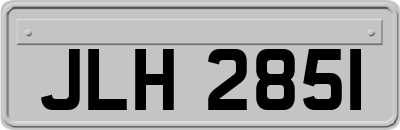 JLH 285I